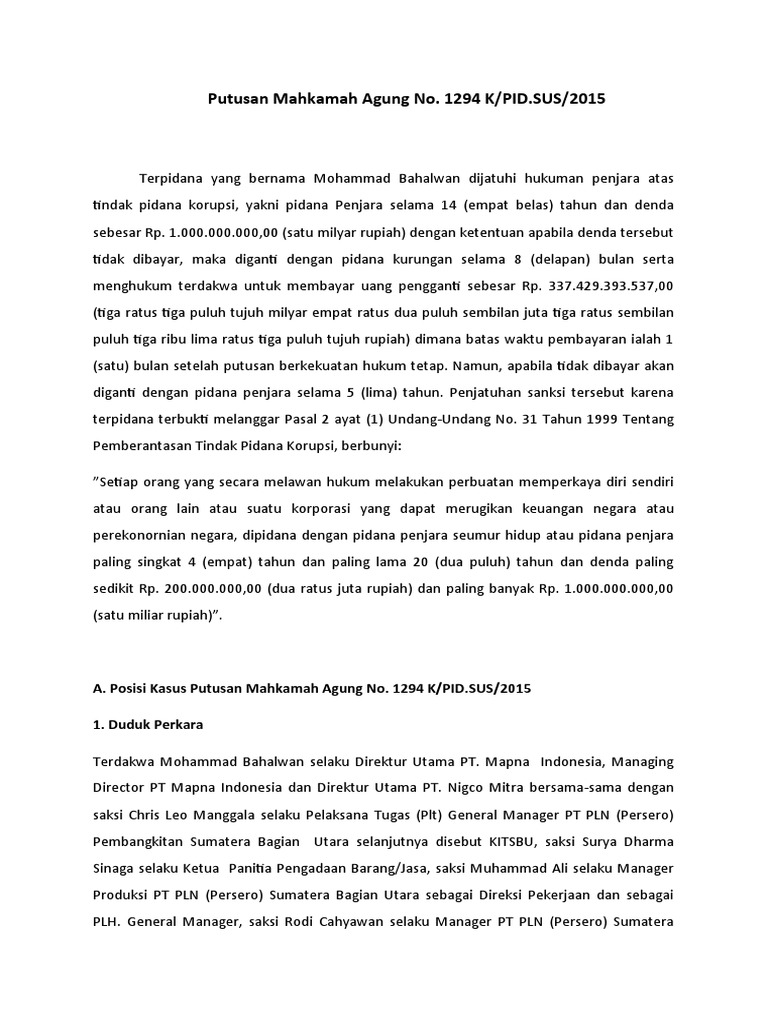 Putusan Mahkamah Agung No. 1294 K/PID.SUS/2015

Terpidana yang bernama Mohammad Bahalwan dijatuhi hukuman penjara atas tindak pidana korupsi, yakni pidana Penjara selama 14 (empat belas) tahun dan denda sebesar Rp. 1.000.000.000,00 (satu milyar rupiah) dengan ketentuan apabila denda tersebut tidak dibayar, maka diganti dengan pidana kurungan selama 8 (delapan) bulan serta menghukum terdakwa untuk membayar uang pengganti sebesar Rp. 337.429.393.537,00 (tiga ratus tiga puluh tujuh milyar empat ratus dua puluh sembilan juta tiga ratus sembilan puluh tiga ribu lima ratus tiga puluh tujuh rupiah) dimana batas waktu pembayaran ialah 1 (satu) bulan setelah putusan berkekuatan hukum tetap. Namun, apabila tidak dibayar akan diganti dengan pidana penjara selama 5 (lima) tahun. Penjatuhan sanksi tersebut karena terpidana terbukti melanggar Pasal 2 ayat (1) Undang-Undang No. 31 Tahun 1999 Tentang Pemberantasan Tindak Pidana Korupsi, berbunyi:

"Setiap orang yang secara melawan hukum melakukan perbuatan memperkaya diri sendiri atau orang lain atau suatu korporasi yang dapat merugikan keuangan negara atau perekonornian negara, dipidana dengan pidana penjara seumur hidup atau pidana penjara paling singkat 4 (empat) tahun dan paling lama 20 (dua puluh) tahun dan denda paling sedikit Rp. 200.000.000,00 (dua ratus juta rupiah) dan paling banyak Rp. 1.000.000.000,00 (satu miliar rupiah)".

A. Posisi Kasus Putusan Mahkamah Agung No. 1294 K/PID.SUS/2015

1. Duduk Perkara

Terdakwa Mohammad Bahalwan selaku Direktur Utama PT. Mapna Indonesia, Managing Director PT Mapna Indonesia dan Direktur Utama PT. Nigco Mitra bersama-sama dengan saksi Chris Leo Manggala selaku Pelaksana Tugas (Plt) General Manager PT PLN (Persero) Pembangkitan Sumatera Bagian Utara selanjutnya disebut KITSBU, saksi Surya Dharma Sinaga selaku Ketua Panitia Pengadaan Barang/Jasa, saksi Muhammad Ali selaku Manager Produksi PT PLN (Persero) Sumatera Bagian Utara sebagai Direksi Pekerjaan dan sebagai PLH. General Manager, saksi Rodi Cahyawan selaku Manager PT PLN (Persero) Sumatera